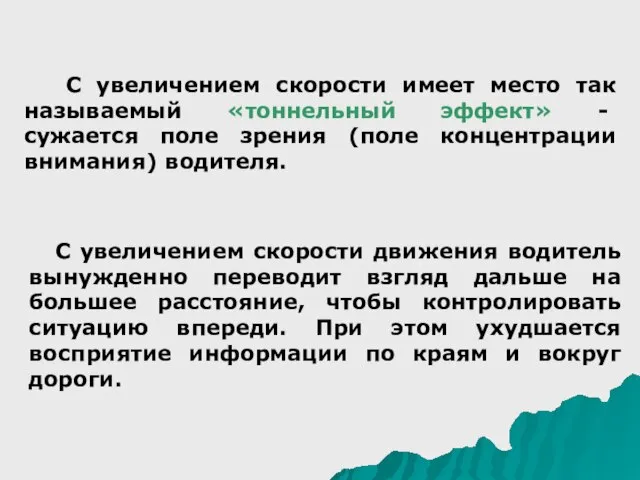 С увеличением скорости имеет место так называемый «тоннельный эффект» - сужается поле зрения (поле концентрации внимания) водителя.

С увеличением скорости движения водитель вынужденно переводит взгляд дальше на большее расстояние, чтобы контролировать ситуацию впереди. При этом ухудшается восприятие информации по краям и вокруг дороги.